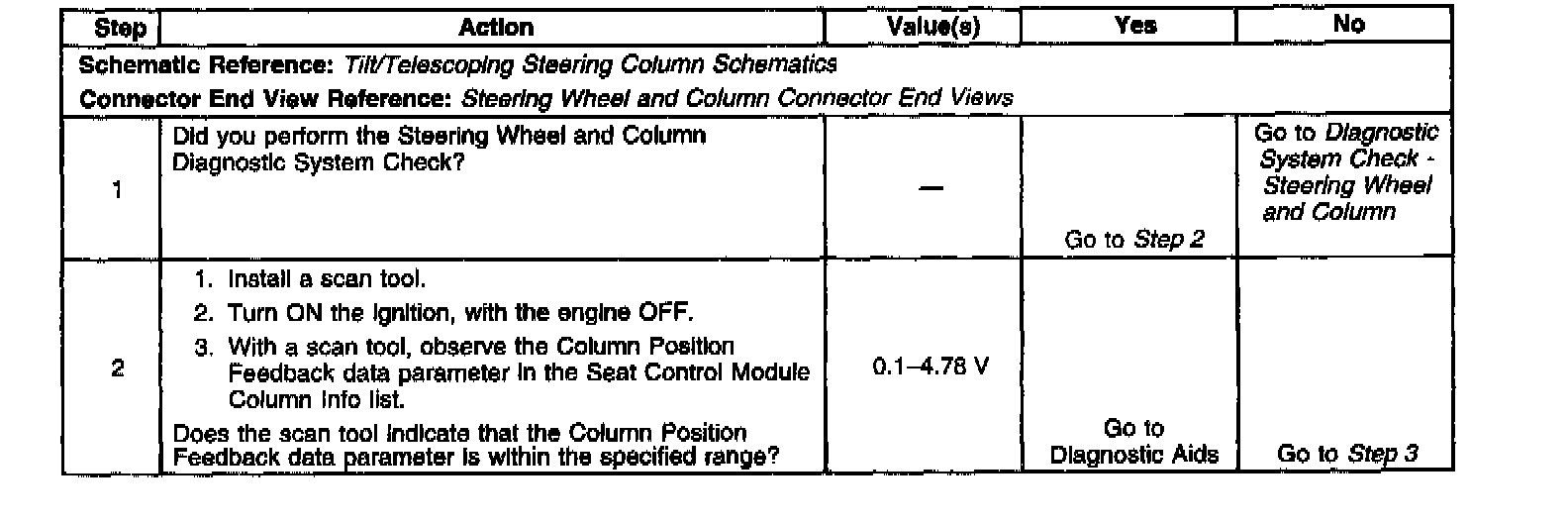 | Step | Action | Value(s) | Yes | No |
|---|---|---|---|---|
| Schematic Reference: Tilt/Telescoping Steering Column Schematics Connector End View Reference: Steering Wheel and Column Connector End Views | | | | |
| 1 | Did you perform the Steering Wheel and Column Diagnostic System Check? | — | Go to Step 2 | Go to Diagnostic System Check - Steering Wheel and Column |
| 2 | 1. Install a scan tool. 2. Turn ON the ignition, with the engine OFF. 3. With a scan tool, observe the Column Position Feedback data parameter in the Seat Control Module Column Info list. Does the scan tool indicate that the Column Position Feedback data parameter is within the specified range? | 0.1–4.78 V | Go to Diagnostic Aids | Go to Step 3 |